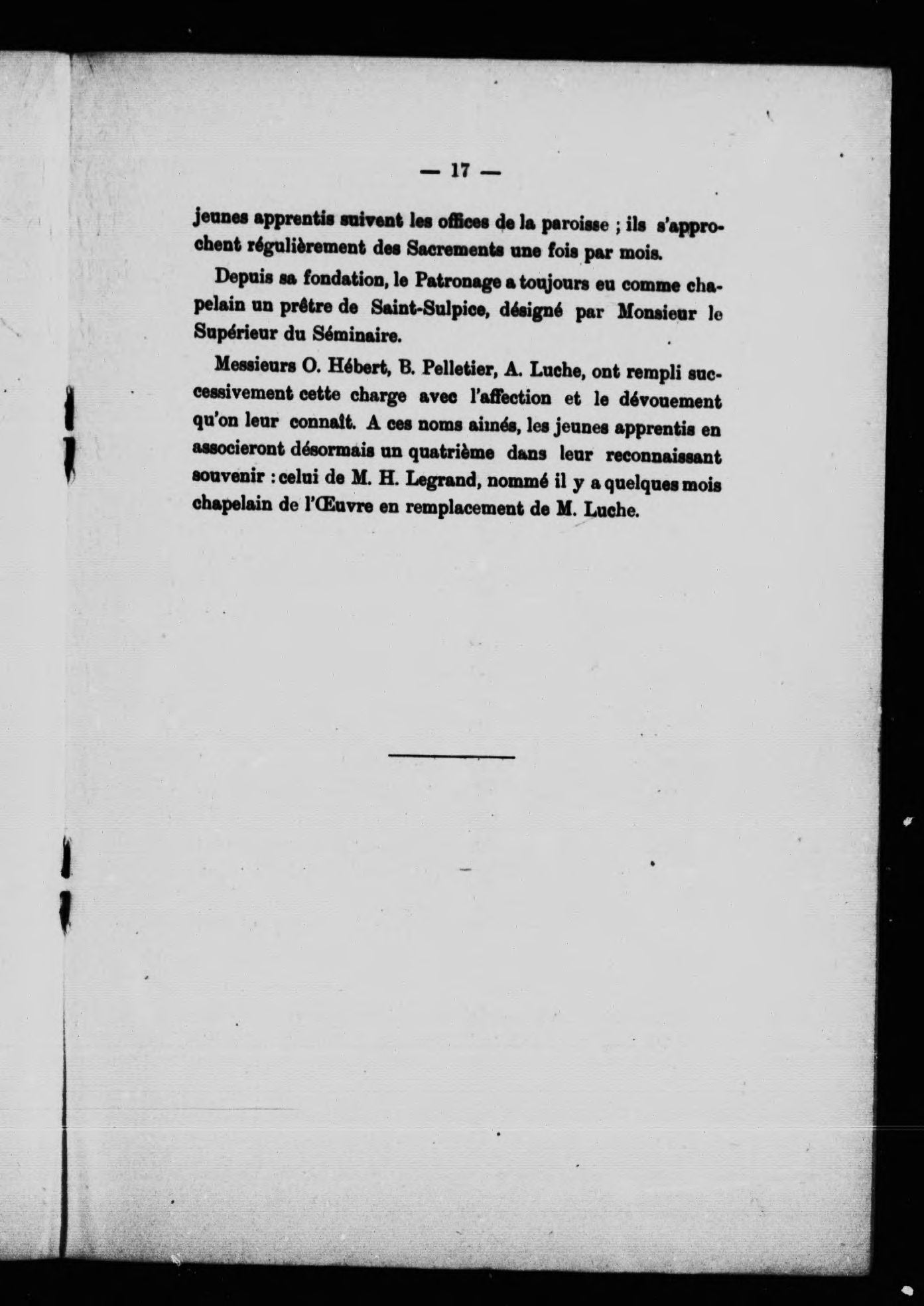 — 17 —

jeunes apprentis suivent les offices de la paroisse ; ils s'approchent régulièrement des Sacrements une fois par mois.

Depuis sa fondation, le Patronage a toujours eu comme chapelain un prêtre de Saint-Sulpice, désigné par Monsieur le Supérieur du Séminaire.

Messieurs O. Hébert, B. Pelletier, A. Luche, ont rempli successivement cette charge avec l'affection et le dévouement qu'on leur connaît. A ces noms aimés, les jeunes apprentis en associeront désormais un quatrième dans leur reconnaissant souvenir : celui de M. H. Legrand, nommé il y a quelques mois chapelain de l'Œuvre en remplacement de M. Luche.